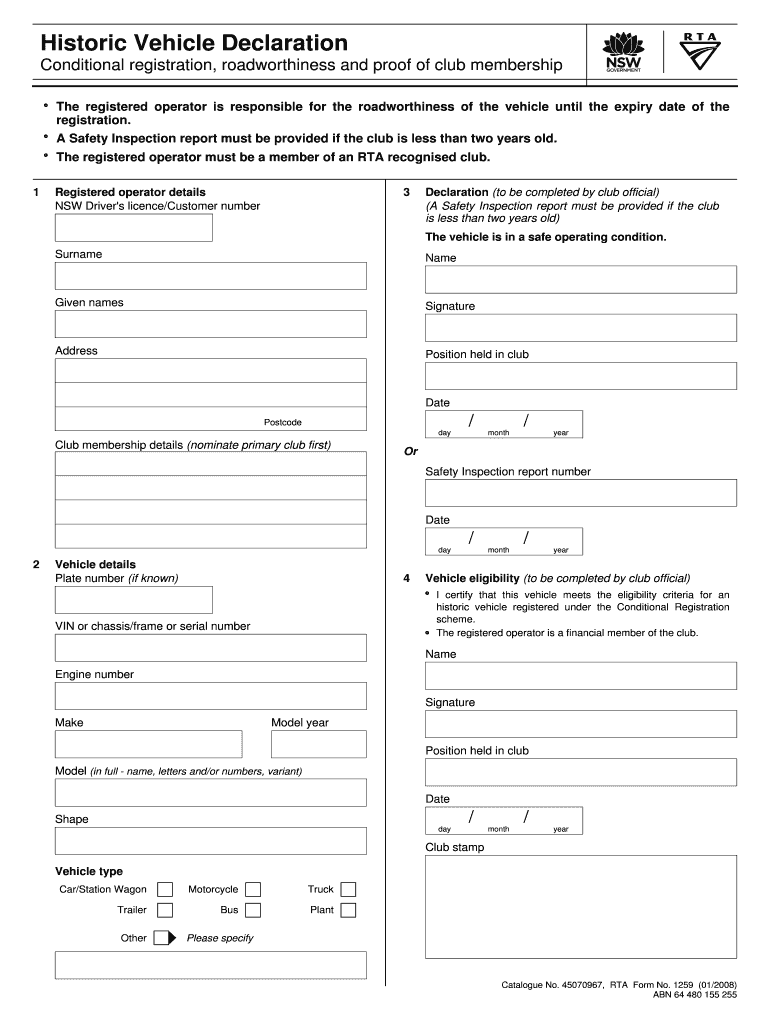 Historic Vehicle Declaration
Conditional registration, roadworthiness and proof of club membership

NSW GOVERNMENT

RTA

• The registered operator is responsible for the roadworthiness of the vehicle until the expiry date of the registration.
• A Safety Inspection report must be provided if the club is less than two years old.
• The registered operator must be a member of an RTA recognised club.

1 Registered operator details
NSW Driver's licence/Customer number

Surname

Given names

Address

Postcode

Club membership details (nominate primary club first)

2 Vehicle details
Plate number (if known)

VIN or chassis/frame or serial number

Engine number

Make

Model year

Model (in full - name, letters and/or numbers, variant)

Shape

Vehicle type
Car/Station Wagon Motorcycle Truck
Trailer Bus Plant
Other Please specify

3 Declaration (to be completed by club official)
(A Safety Inspection report must be provided if the club is less than two years old)
The vehicle is in a safe operating condition.
Name

Signature

Position held in club

Date
/ /
day month year

Or
Safety Inspection report number

Date
/ /
day month year

4 Vehicle eligibility (to be completed by club official)
• I certify that this vehicle meets the eligibility criteria for an historic vehicle registered under the Conditional Registration scheme.
• The registered operator is a financial member of the club.
Name

Signature

Position held in club

Date
/ /
day month year

Club stamp

Catalogue No. 45070967, RTA Form No. 1259 (01/2008)
ABN 64 480 155 255